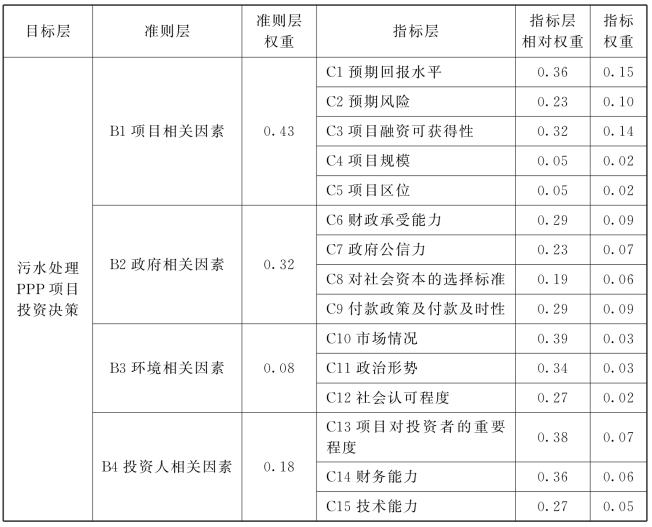 | 目标层 | 准则层 | 准则层权重 | 指标层 | 指标层相对权重 | 指标权重 |
|---|---|---|---|---|---|
| 污水处理PPP项目投资决策 | B1 项目相关因素 | 0.43 | C1 预期回报水平 | 0.36 | 0.15 |
| | | | C2 预期风险 | 0.23 | 0.10 |
| | | | C3 项目融资可获得性 | 0.32 | 0.14 |
| | | | C4 项目规模 | 0.05 | 0.02 |
| | | | C5 项目区位 | 0.05 | 0.02 |
| | B2 政府相关因素 | 0.32 | C6 财政承受能力 | 0.29 | 0.09 |
| | | | C7 政府公信力 | 0.23 | 0.07 |
| | | | C8 对社会资本的选择标准 | 0.19 | 0.06 |
| | | | C9 付款政策及付款及时性 | 0.29 | 0.09 |
| | B3 环境相关因素 | 0.08 | C10 市场情况 | 0.39 | 0.03 |
| | | | C11 政治形势 | 0.34 | 0.03 |
| | | | C12 社会认可程度 | 0.27 | 0.02 |
| | B4 投资人相关因素 | 0.18 | C13 项目对投资者的重要程度 | 0.38 | 0.07 |
| | | | C14 财务能力 | 0.36 | 0.06 |
| | | | C15 技术能力 | 0.27 | 0.05 |